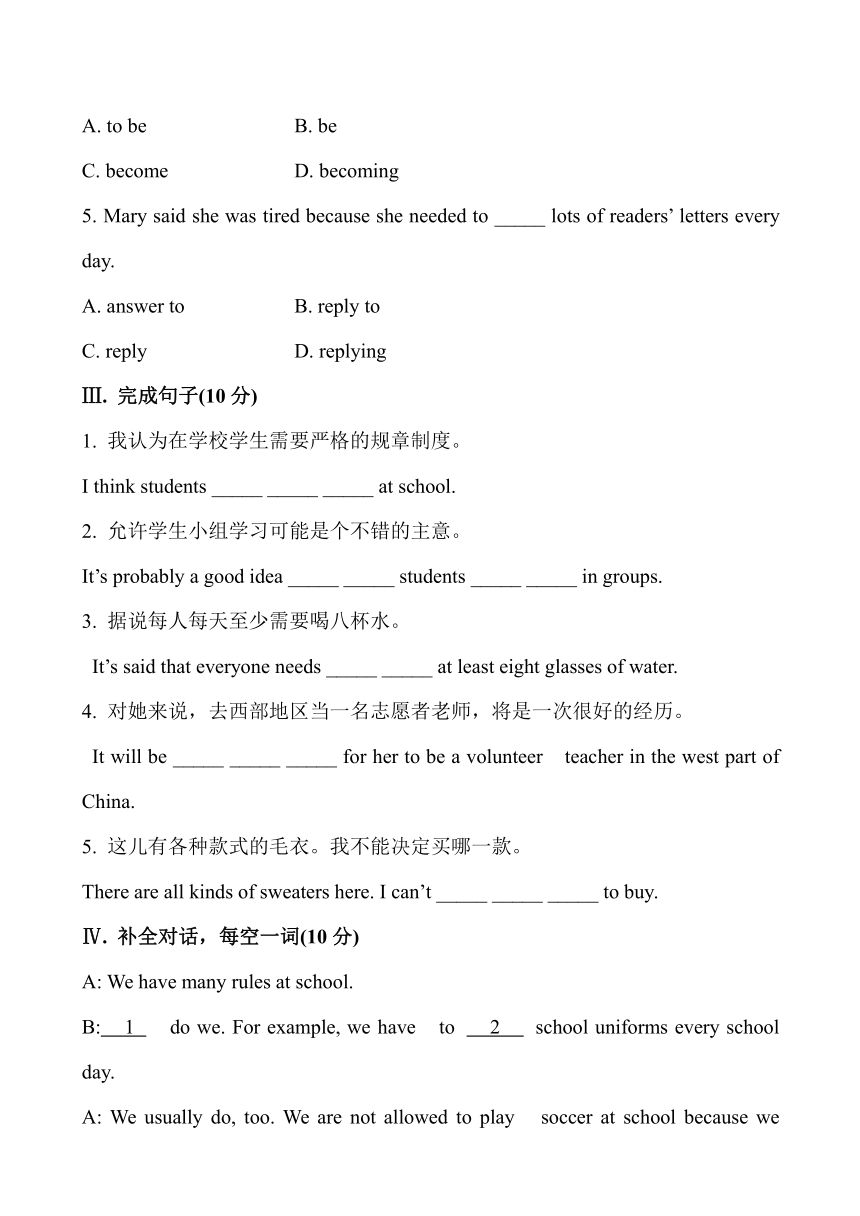 A. to be B. be

C. become D. becoming

5. Mary said she was tired because she needed to _____ lots of readers' letters every day.

A. answer to B. reply to

C. reply D. replying

Ⅲ. 完成句子(10 分)

1. 我认为在学校学生需要严格的规章制度。

I think students _____ _____ _____ at school.

2. 允许学生小组学习可能是个不错的主意。

It's probably a good idea _____ _____ students _____ _____ in groups.

3. 据说每人每天至少需要喝八杯水。

It's said that everyone needs _____ _____ at least eight glasses of water.

4. 对她来说，去西部地区当一名志愿者老师，将是一次很好的经历。

It will be _____ _____ _____ for her to be a volunteer teacher in the west part of China.

5. 这儿有各种款式的毛衣。我不能决定买哪一款。

There are all kinds of sweaters here. I can't _____ _____ _____ to buy.

Ⅳ. 补全对话，每空一词(10 分)

A: We have many rules at school.

B: 1 do we. For example, we have to 2 school uniforms every school day.

A: We usually do, too. We are not allowed to play soccer at school because we